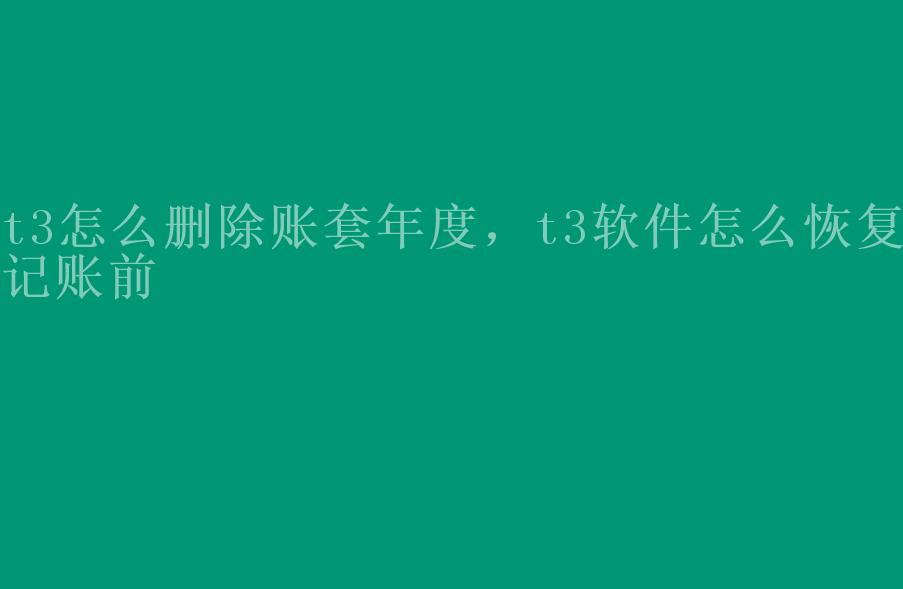 t3怎么删除账套年度，t3软件怎么恢复记账前